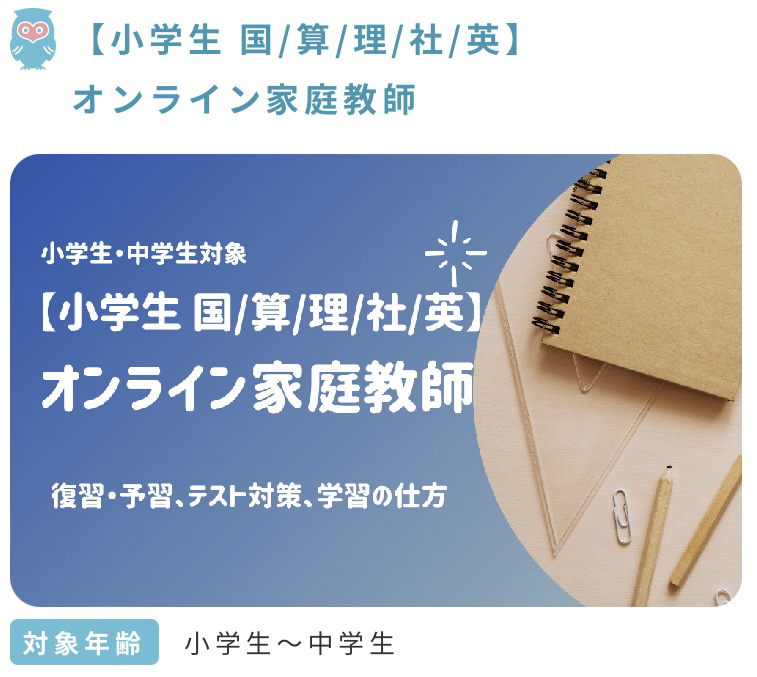 【小学生 国/算/理/社/英】
オンライン家庭教師

小学生・中学生対象
【小学生 国/算/理/社/英】
オンライン家庭教師

復習・予習、テスト対策、学習の仕方

対象年齢 小学生〜中学生